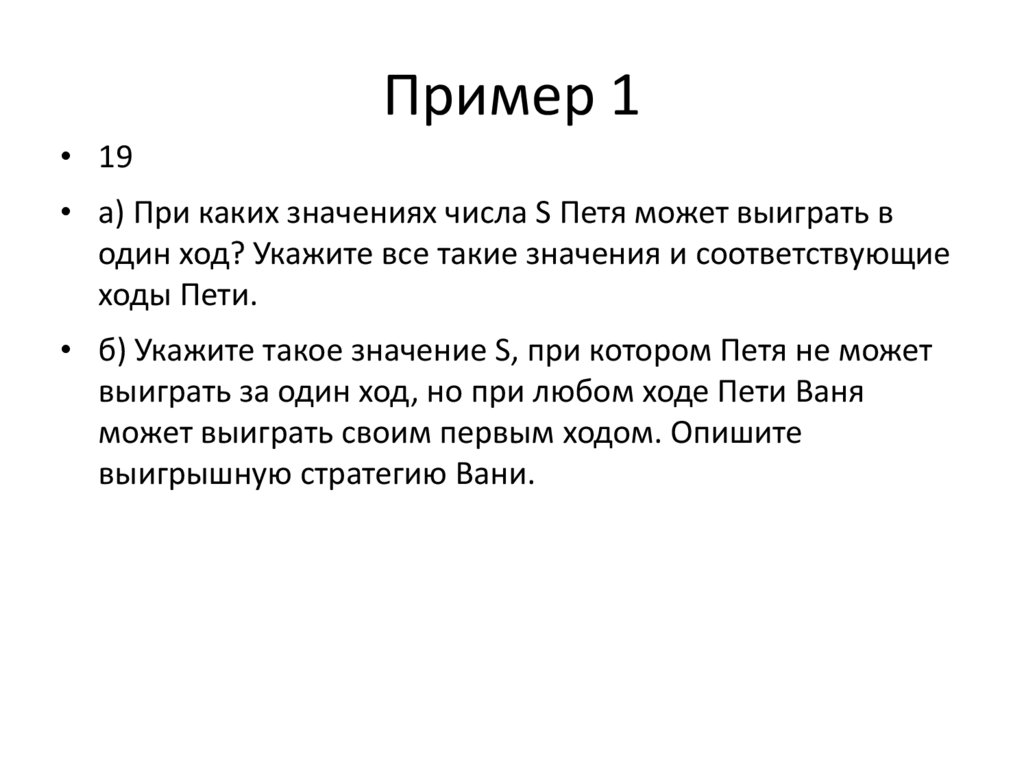 Пример 1

• 19

• а) При каких значениях числа S Петя может выиграть в один ход? Укажите все такие значения и соответствующие ходы Пети.

• б) Укажите такое значение S, при котором Петя не может выиграть за один ход, но при любом ходе Пети Ваня может выиграть своим первым ходом. Опишите выигрышную стратегию Вани.